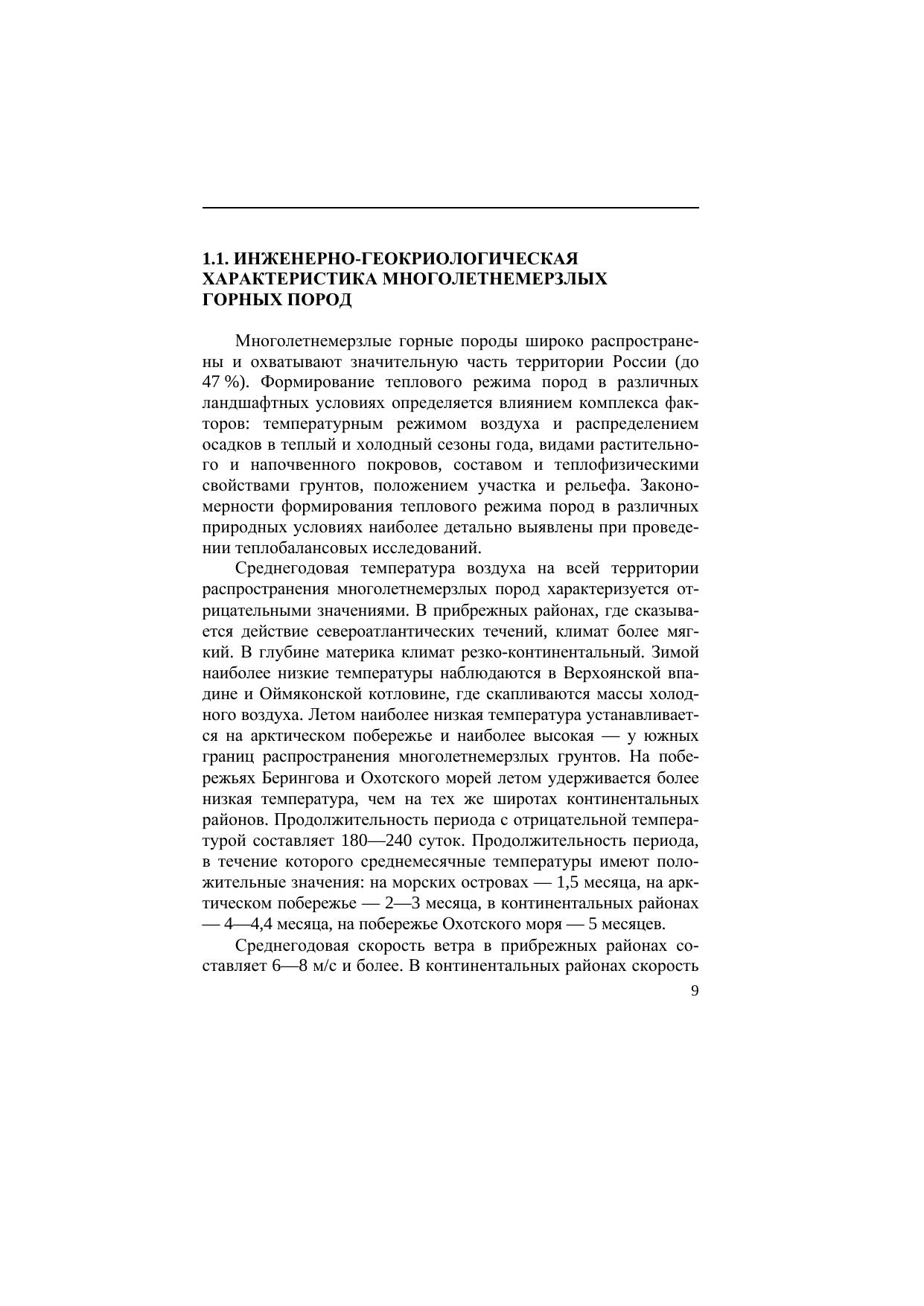 1.1. ИНЖЕНЕРНО-ГЕОКРИОЛОГИЧЕСКАЯ ХАРАКТЕРИСТИКА МНОГОЛЕТНЕМЕРЗЛЫХ ГОРНЫХ ПОРОД

Многолетнемерзлые горные породы широко распространены и охватывают значительную часть территории России (до 47 %). Формирование теплового режима пород в различных ландшафтных условиях определяется влиянием комплекса факторов: температурным режимом воздуха и распределением осадков в теплый и холодный сезоны года, видами растительного и напочвенного покровов, составом и теплофизическими свойствами грунтов, положением участка и рельефа. Закономерности формирования теплового режима пород в различных природных условиях наиболее детально выявлены при проведении теплобалансовых исследований.

Среднегодовая температура воздуха на всей территории распространения многолетнемерзлых пород характеризуется отрицательными значениями. В прибрежных районах, где сказывается действие североатлантических течений, климат более мягкий. В глубине материка климат резко-континентальный. Зимой наиболее низкие температуры наблюдаются в Верхоянской впадине и Оймяконской котловине, где скапливаются массы холодного воздуха. Летом наиболее низкая температура устанавливается на арктическом побережье и наиболее высокая — у южных границ распространения многолетнемерзлых грунтов. На побережьях Берингова и Охотского морей летом удерживается более низкая температура, чем на тех же широтах континентальных районов. Продолжительность периода с отрицательной температурой составляет 180—240 суток. Продолжительность периода, в течение которого среднемесячные температуры имеют положительные значения: на морских островах — 1,5 месяца, на арктическом побережье — 2—3 месяца, в континентальных районах — 4—4,4 месяца, на побережье Охотского моря — 5 месяцев.

Среднегодовая скорость ветра в прибрежных районах составляет 6—8 м/с и более. В континентальных районах скорость

9